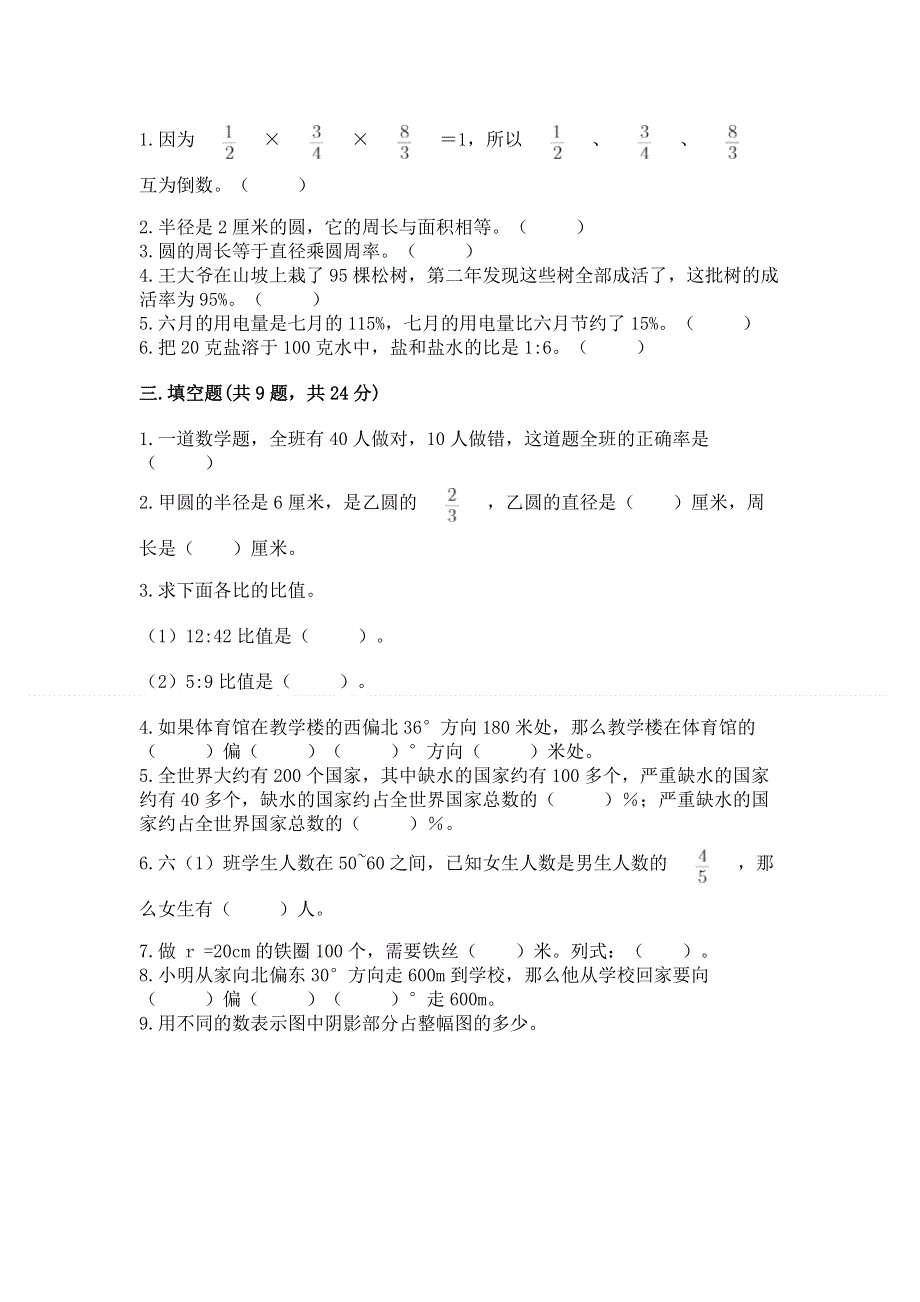 1.因为 $\frac{1}{2}$ × $\frac{3}{4}$ × $\frac{8}{3}$ =1，所以 $\frac{1}{2}$ 、 $\frac{3}{4}$ 、 $\frac{8}{3}$ 互为倒数。（　　）

2.半径是 2 厘米的圆，它的周长与面积相等。（　　）
3.圆的周长等于直径乘圆周率。（　　）
4.王大爷在山坡上栽了 95 棵松树，第二年发现这些树全部成活了，这批树的成活率为 95%。（　　）
5.六月的用电量是七月的 115%，七月的用电量比六月节约了 15%。（　　）
6.把 20 克盐溶于 100 克水中，盐和盐水的比是 1:6。（　　）

三.填空题(共 9 题，共 24 分)

1.一道数学题，全班有 40 人做对，10 人做错，这道题全班的正确率是（　　）

2.甲圆的半径是 6 厘米，是乙圆的 $\frac{2}{3}$ ，乙圆的直径是（　　）厘米，周长是（　　）厘米。

3.求下面各比的比值。

（1）12:42 比值是（　　）。

（2）5:9 比值是（　　）。

4.如果体育馆在教学楼的西偏北 36° 方向 180 米处，那么教学楼在体育馆的（　　）偏（　　）（　　）° 方向（　　）米处。
5.全世界大约有 200 个国家，其中缺水的国家约有 100 多个，严重缺水的国家约有 40 多个，缺水的国家约占全世界国家总数的（　　）%；严重缺水的国家约占全世界国家总数的（　　）%。

6.六（1）班学生人数在 50~60 之间，已知女生人数是男生人数的 $\frac{4}{5}$ ，那么女生有（　　）人。

7.做 r =20cm 的铁圈 100 个，需要铁丝（　　）米。列式：（　　）。
8.小明从家向北偏东 30° 方向走 600m 到学校，那么他从学校回家要向（　　）偏（　　）（　　）° 走 600m。
9.用不同的数表示图中阴影部分占整幅图的多少。